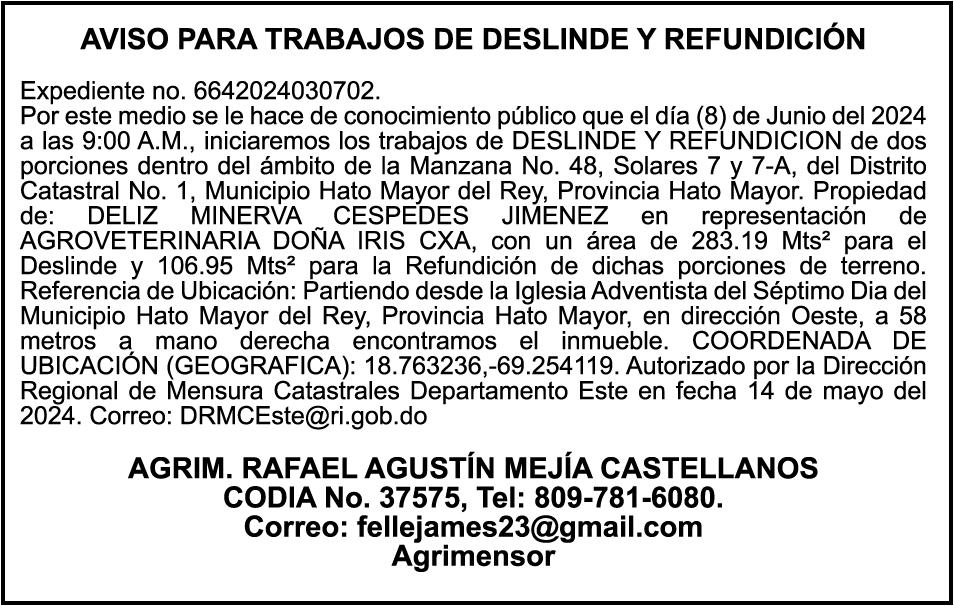 AVISO PARA TRABAJOS DE DESLINDE Y REFUNDICIÓN

Expediente no. 6642024030702.
Por este medio se le hace de conocimiento público que el día (8) de Junio del 2024 a las 9:00 A.M., iniciaremos los trabajos de DESLINDE Y REFUNDICION de dos porciones dentro del ámbito de la Manzana No. 48, Solares 7 y 7-A, del Distrito Catastral No. 1, Municipio Hato Mayor del Rey, Provincia Hato Mayor. Propiedad de: DELIZ MINERVA CESPEDES JIMENEZ en representación de AGROVETERINARIA DOÑA IRIS CXA, con un área de 283.19 Mts² para el Deslinde y 106.95 Mts² para la Refundición de dichas porciones de terreno. Referencia de Ubicación: Partiendo desde la Iglesia Adventista del Séptimo Dia del Municipio Hato Mayor del Rey, Provincia Hato Mayor, en dirección Oeste, a 58 metros a mano derecha encontramos el inmueble. COORDENADA DE UBICACIÓN (GEOGRAFICA): 18.763236,-69.254119. Autorizado por la Dirección Regional de Mensura Catastrales Departamento Este en fecha 14 de mayo del 2024. Correo: DRMCEste@ri.gob.do

AGRIM. RAFAEL AGUSTÍN MEJÍA CASTELLANOS
CODIA No. 37575, Tel: 809-781-6080.
Correo: fellejames23@gmail.com
Agrimensor